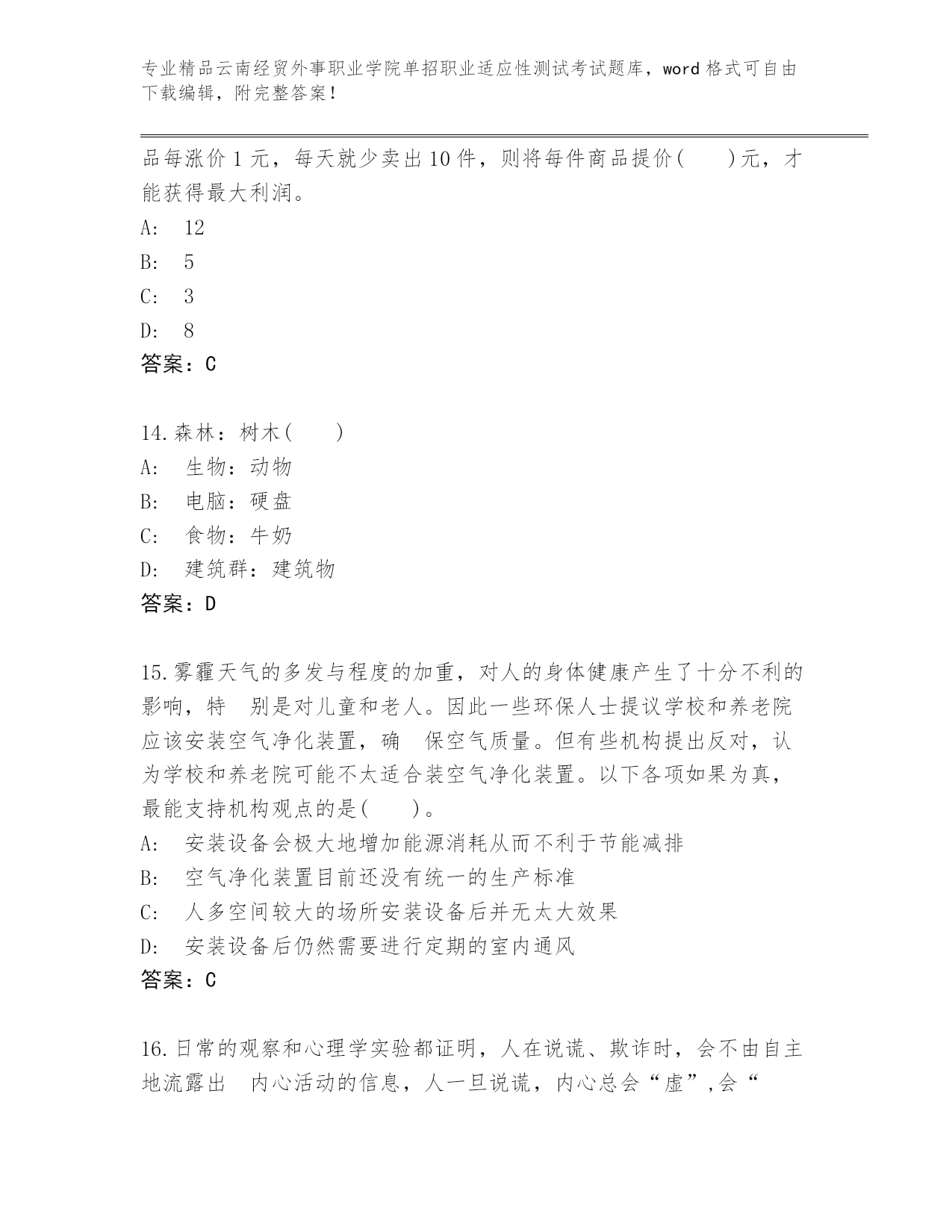 专业精品云南经贸外事职业学院单招职业适应性测试考试题库，word 格式可自由下载编辑，附完整答案！

品每涨价 1 元，每天就少卖出 10 件，则将每件商品提价(　　)元，才能获得最大利润。
A:　12
B:　5
C:　3
D:　8
答案：C

14.森林：树木(　　)
A:　生物：动物
B:　电脑：硬盘
C:　食物：牛奶
D:　建筑群：建筑物
答案：D

15.雾霾天气的多发与程度的加重，对人的身体健康产生了十分不利的影响，特　别是对儿童和老人。因此一些环保人士提议学校和养老院应该安装空气净化装置，确　保空气质量。但有些机构提出反对，认为学校和养老院可能不太适合装空气净化装置。以下各项如果为真，最能支持机构观点的是(　　)。
A:　安装设备会极大地增加能源消耗从而不利于节能减排
B:　空气净化装置目前还没有统一的生产标准
C:　人多空间较大的场所安装设备后并无太大效果
D:　安装设备后仍然需要进行定期的室内通风
答案：C

16.日常的观察和心理学实验都证明，人在说谎、欺诈时，会不由自主地流露出　内心活动的信息，人一旦说谎，内心总会“虚”,会“